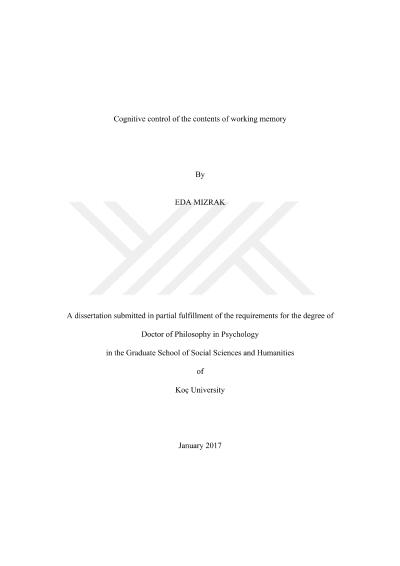 Cognitive control of the contents of working memory

By

EDA MIZRAK

A dissertation submitted in partial fulfillment of the requirements for the degree of

Doctor of Philosophy in Psychology

in the Graduate School of Social Sciences and Humanities

of

Koç University

January 2017